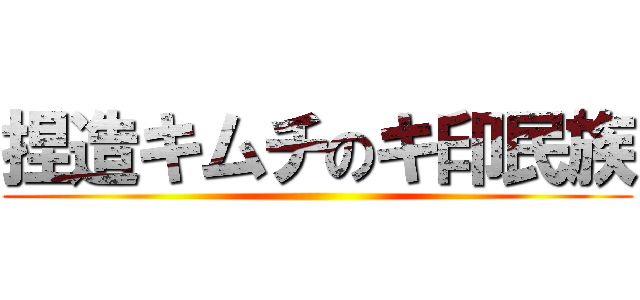 捏造キムチのキ印民族